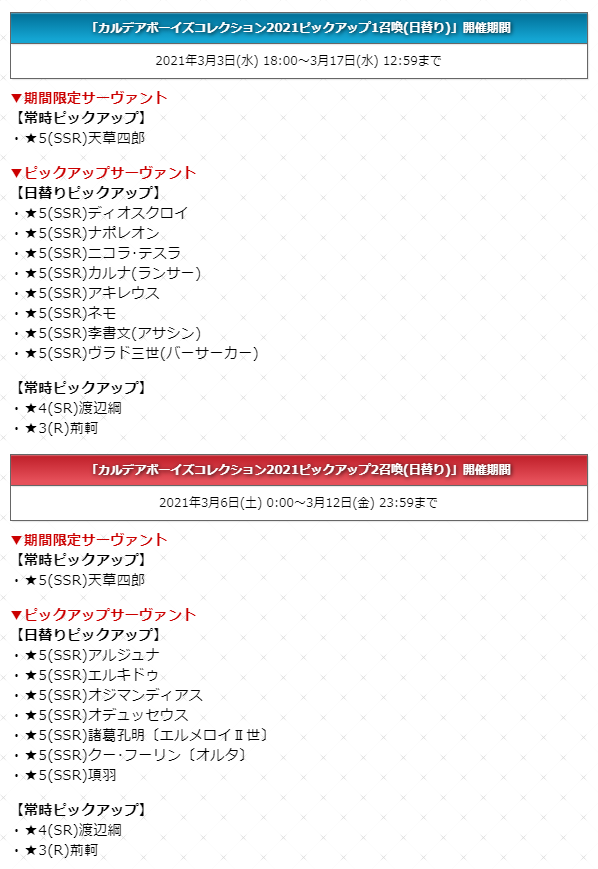 「カルデアボーイズコレクション2021ピックアップ1召喚(日替り)」開催期間

2021年3月3日(水) 18:00～3月17日(水) 12:59まで

▼期間限定サーヴァント
【常時ピックアップ】
・★5(SSR)天草四郎

▼ピックアップサーヴァント
【日替りピックアップ】
・★5(SSR)ディオスクロイ
・★5(SSR)ナポレオン
・★5(SSR)ニコラ・テスラ
・★5(SSR)カルナ(ランサー)
・★5(SSR)アキレウス
・★5(SSR)ネモ
・★5(SSR)李書文(アサシン)
・★5(SSR)ヴラド三世(バーサーカー)

【常時ピックアップ】
・★4(SR)渡辺綱
・★3(R)荊軻

「カルデアボーイズコレクション2021ピックアップ2召喚(日替り)」開催期間

2021年3月6日(土) 0:00～3月12日(金) 23:59まで

▼期間限定サーヴァント
【常時ピックアップ】
・★5(SSR)天草四郎

▼ピックアップサーヴァント
【日替りピックアップ】
・★5(SSR)アルジュナ
・★5(SSR)エルキドゥ
・★5(SSR)オジマンディアス
・★5(SSR)オデュッセウス
・★5(SSR)諸葛孔明〔エルメロイⅡ世〕
・★5(SSR)クー・フーリン〔オルタ〕
・★5(SSR)項羽

【常時ピックアップ】
・★4(SR)渡辺綱
・★3(R)荊軻